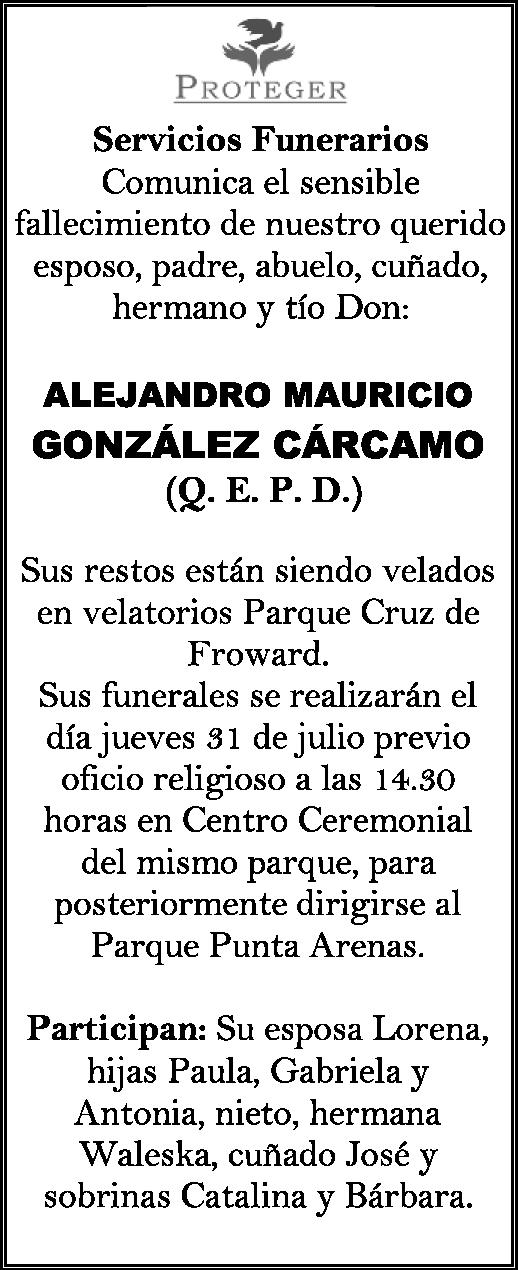 PROTEGER

Servicios Funerarios

Comunica el sensible fallecimiento de nuestro querido esposo, padre, abuelo, cuñado, hermano y tío Don:

ALEJANDRO MAURICIO
GONZÁLEZ CÁRCAMO
(Q. E. P. D.)

Sus restos están siendo velados en velatorios Parque Cruz de Froward.
Sus funerales se realizarán el día jueves 31 de julio previo oficio religioso a las 14.30 horas en Centro Ceremonial del mismo parque, para posteriormente dirigirse al Parque Punta Arenas.

Participan: Su esposa Lorena, hijas Paula, Gabriela y Antonia, nieto, hermana Waleska, cuñado José y sobrinas Catalina y Bárbara.